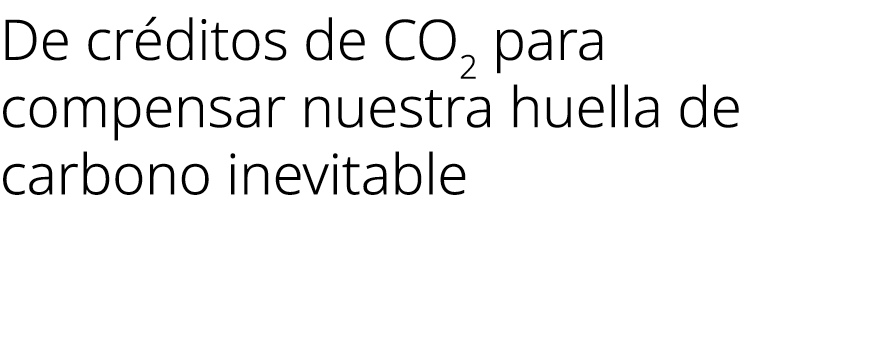 De créditos de $CO_2$ para compensar nuestra huella de carbono inevitable